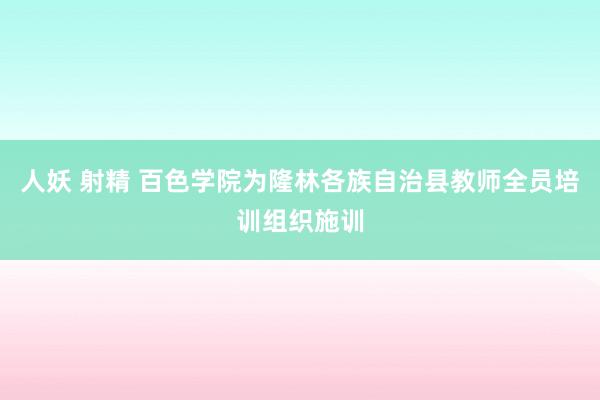 人妖 射精 百色学院为隆林各族自治县教师全员培训组织施训